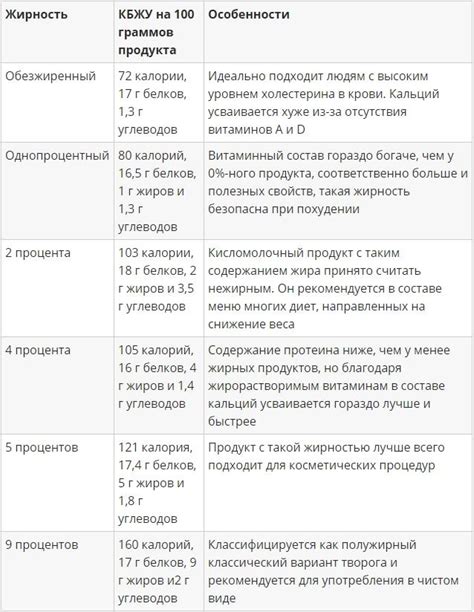 | Жирность | КБЖУ на 100 граммов продукта | Особенности |
|---|---|---|
| Обезжиренный | 72 калории, 17 г белков, 1,3 г углеводов | Идеально подходит людям с высоким уровнем холестерина в крови. Кальций усваивается хуже из-за отсутствия витаминов A и D |
| Однопроцентный | 80 калорий, 16,5 г белков, 1 г жиров и 1,3 г углеводов | Витаминный состав гораздо богаче, чем у 0%-ного продукта, соответственно больше и полезных свойств, такая жирность безопасна при похудении |
| 2 процента | 103 калории, 18 г белков, 2 г жиров и 3,5 г углеводов | Кисломолочный продукт с таким содержанием жира принято считать нежирным. Он рекомендуется в составе меню многих диет, направленных на снижение веса |
| 4 процента | 105 калорий, 16 г белков, 4 г жиров и 1,4 г углеводов | Содержание протеина ниже, чем у менее жирных продуктов, но благодаря жирорастворимым витаминам в составе кальций усваивается гораздо лучше и быстрее |
| 5 процентов | 121 калория, 17,4 г белков, 5 г жиров и 1,8 г углеводов | Продукт с такой жирностью лучше всего подходит для косметических процедур |
| 9 процентов | 160 калорий, 17 г белков, 9 г жиров и2 г углеводов | Классифицируется как полужирный классический вариант творога и рекомендуется для употребления в чистом виде |